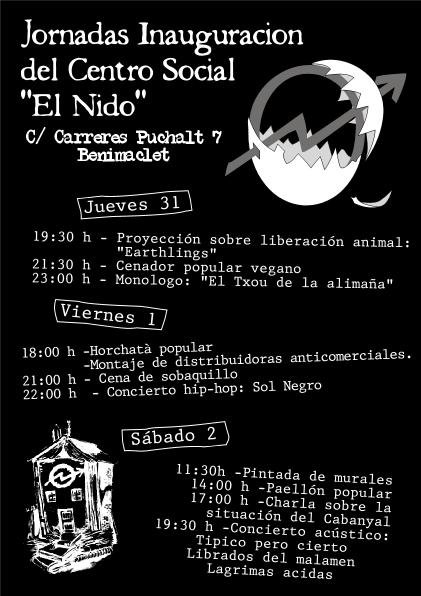 Jornadas Inauguracion del Centro Social "El Nido"

C/ Carreres Puchalt 7
Benimaclet

Jueves 31

19:30 h - Proyección sobre liberación animal: "Earthlings"
21:30 h - Cenador popular vegano
23:00 h - Monologo: "El Txou de la alimaña"

Viernes 1

18:00 h -Horchatà popular
-Montaje de distribuidoras anticomerciales.
21:00 h - Cena de sobaquillo
22:00 h - Concierto hip-hop: Sol Negro

Sábado 2

11:30h -Pintada de murales
14:00 h -Paellón popular
17:00 h -Charla sobre la situación del Cabanyal
19:30 h -Concierto acústico:
Tipico pero cierto
Librados del malamen
Lagrimas acidas